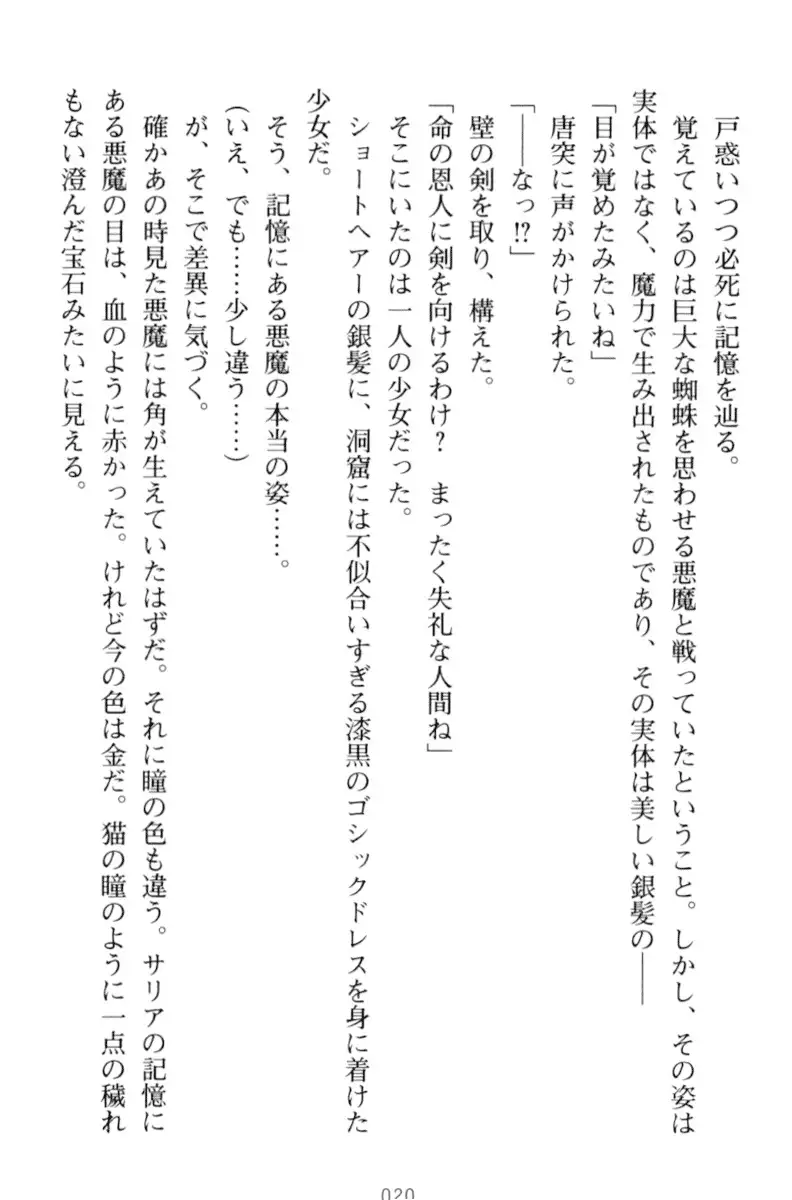 戸惑いつつ必死に記憶を辿る。

覚えているのは巨大な蜘蛛を思わせる悪魔と戦っていたということ。しかし、その姿は実体ではなく、魔力で生み出されたものであり、その実体は美しい銀髪の――

「目が覚めたみたいね」

唐突に声がかけられた。

「――なっ⁉」

壁の剣を取り、構えた。

「命の恩人に剣を向けるわけ？　まったく失礼な人間ね」

そこにいたのは一人の少女だった。

ショートヘアーの銀髪に、洞窟には不似合いすぎる漆黒のゴシックドレスを身に着けた少女だ。

そう、記憶にある悪魔の本当の姿……。

（いえ、でも……少し違う……）

が、そこで差異に気づく。

確かあの時見た悪魔には角が生えていたはずだ。それに瞳の色も違う。サリアの記憶にある悪魔の目は、血のように赤かった。けれど今の色は金だ。猫の瞳のように一点の穢れもない澄んだ宝石みたいに見える。

020